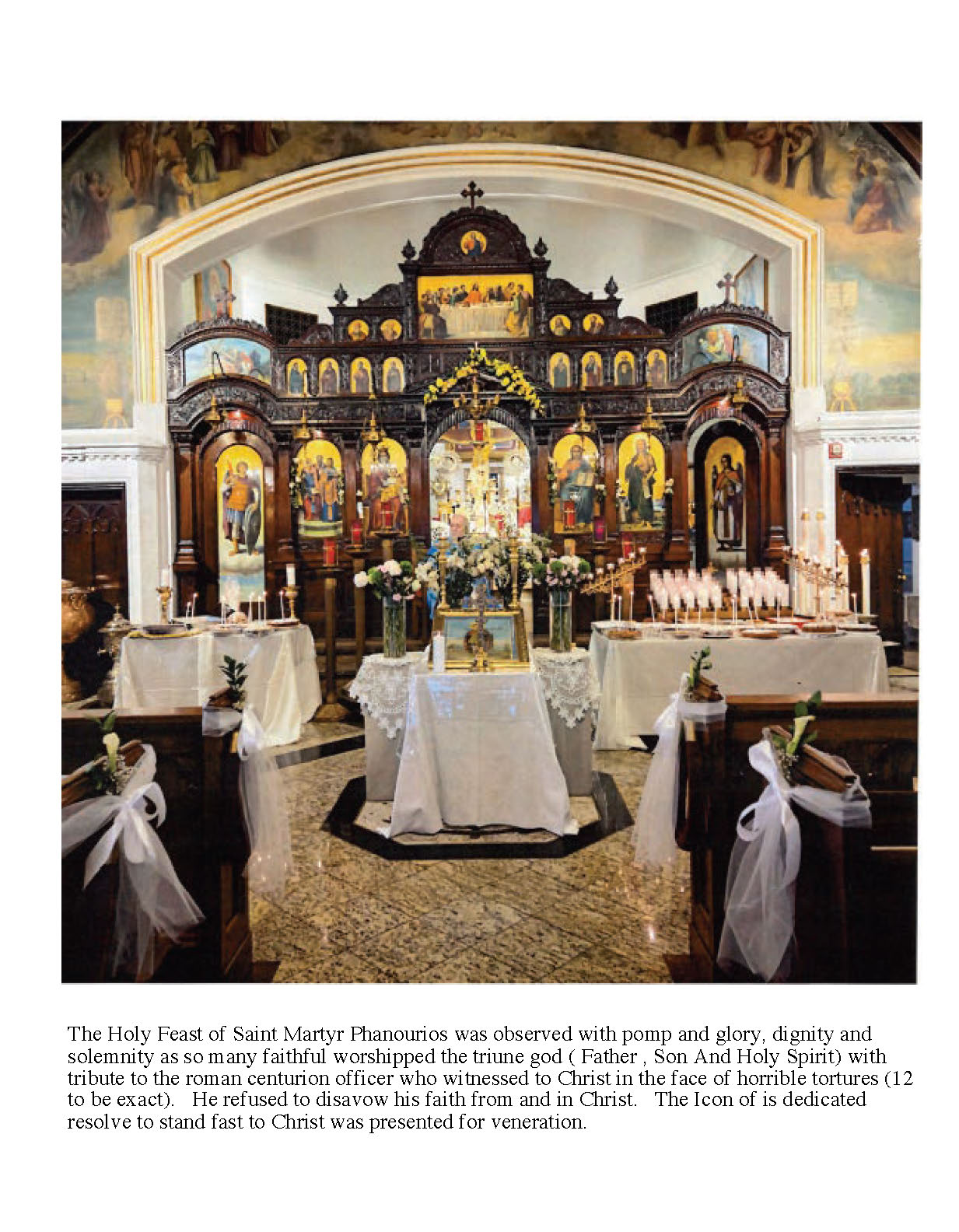 The Holy Feast of Saint Martyr Phanourios was observed with pomp and glory, dignity and solemnity as so many faithful worshipped the triune god ( Father , Son And Holy Spirit) with tribute to the roman centurion officer who witnessed to Christ in the face of horrible tortures (12 to be exact). He refused to disavow his faith from and in Christ. The Icon of is dedicated resolve to stand fast to Christ was presented for veneration.